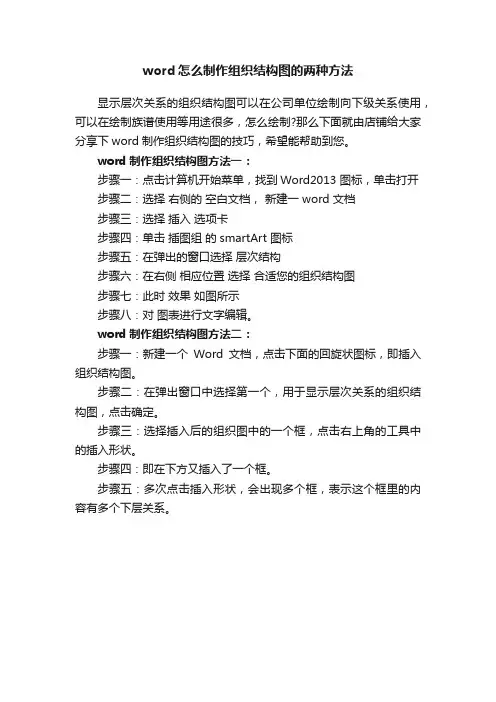 word 怎么制作组织结构图的两种方法

显示层次关系的组织结构图可以在公司单位绘制向下级关系使用，可以在绘制族谱使用等用途很多，怎么绘制?那么下面就由店铺给大家分享下 word 制作组织结构图的技巧，希望能帮助到您。

word 制作组织结构图方法一：

步骤一：点击计算机开始菜单，找到 Word2013 图标，单击打开

步骤二：选择 右侧的 空白文档， 新建一 word 文档

步骤三：选择 插入 选项卡

步骤四：单击 插图组 的 smartArt 图标

步骤五：在弹出的窗口选择 层次结构

步骤六：在右侧 相应位置 选择 合适您的组织结构图

步骤七：此时 效果 如图所示

步骤八：对 图表进行文字编辑。

word 制作组织结构图方法二：

步骤一：新建一个 Word 文档，点击下面的回旋状图标，即插入组织结构图。

步骤二：在弹出窗口中选择第一个，用于显示层次关系的组织结构图，点击确定。

步骤三：选择插入后的组织图中的一个框，点击右上角的工具中的插入形状。

步骤四：即在下方又插入了一个框。

步骤五：多次点击插入形状，会出现多个框，表示这个框里的内容有多个下层关系。